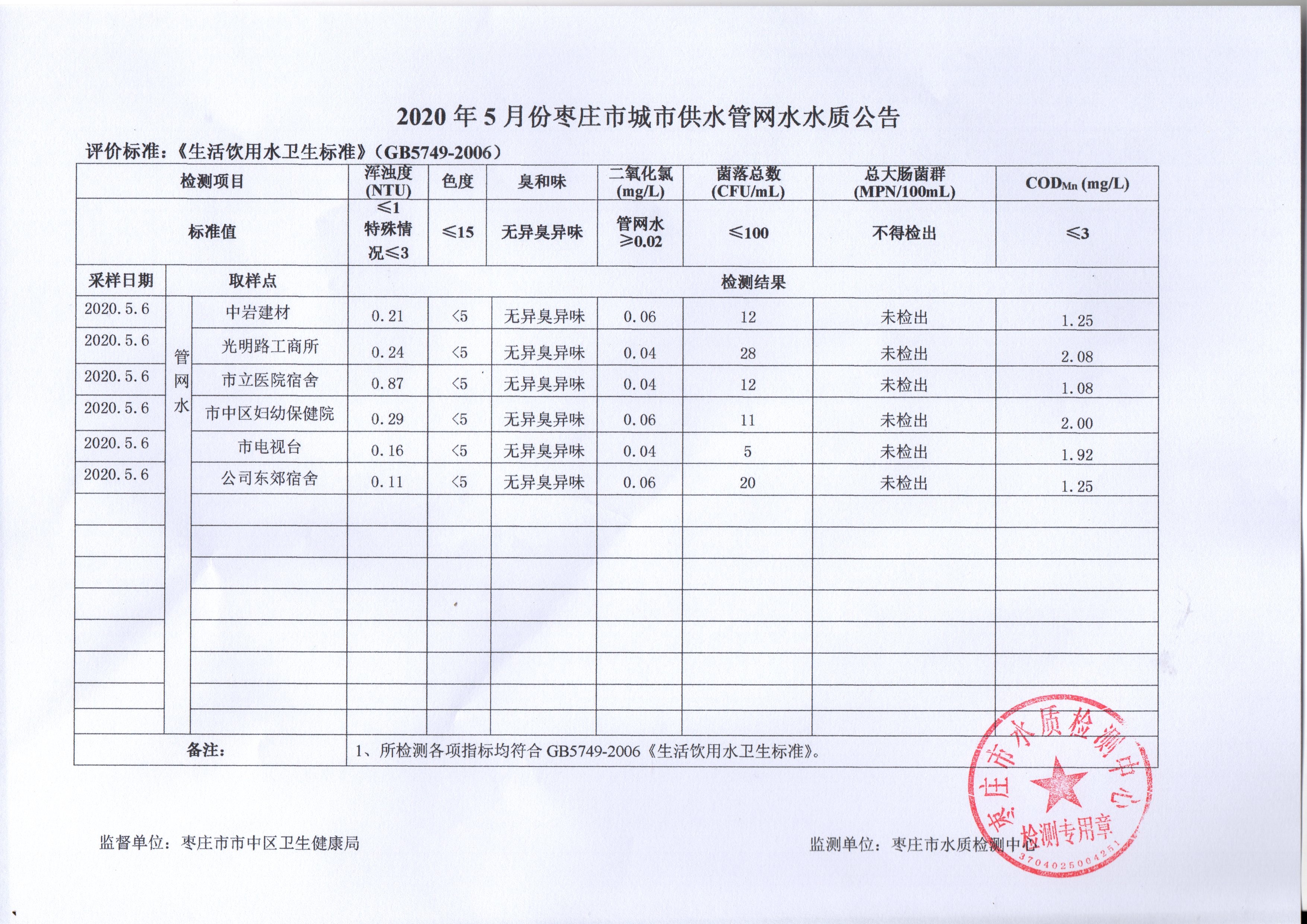 2020 年 5 月份枣庄市城市供水管网水水质公告

评价标准：《生活饮用水卫生标准》(GB5749-2006)

| 检测项目 | | | 浑浊度 (NTU) | 色度 | 臭和味 | 二氧化氯 (mg/L) | 菌落总数 (CFU/mL) | 总大肠菌群 (MPN/100mL) | $COD_{Mn}$ (mg/L) |
|---|---|---|---|---|---|---|---|---|---|
| 标准值 | | | ≤1 特殊情况≤3 | ≤15 | 无异臭异味 | 管网水 ≥0.02 | ≤100 | 不得检出 | ≤3 |
| 采样日期 | 取样点 | | 检测结果 | | | | | | |
| 2020.5.6 | 管网水 | 中岩建材 | 0.21 | <5 | 无异臭异味 | 0.06 | 12 | 未检出 | 1.25 |
| 2020.5.6 | | 光明路工商所 | 0.24 | <5 | 无异臭异味 | 0.04 | 28 | 未检出 | 2.08 |
| 2020.5.6 | | 市立医院宿舍 | 0.87 | <5 | 无异臭异味 | 0.04 | 12 | 未检出 | 1.08 |
| 2020.5.6 | | 市中区妇幼保健院 | 0.29 | <5 | 无异臭异味 | 0.06 | 11 | 未检出 | 2.00 |
| 2020.5.6 | | 市电视台 | 0.16 | <5 | 无异臭异味 | 0.04 | 5 | 未检出 | 1.92 |
| 2020.5.6 | | 公司东郊宿舍 | 0.11 | <5 | 无异臭异味 | 0.06 | 20 | 未检出 | 1.25 |
| 备注: | | | 1、所检测各项指标均符合 GB5749-2006《生活饮用水卫生标准》。 | | | | | | |

监督单位：枣庄市市中区卫生健康局

监测单位：枣庄市水质检测中心

枣庄市水质检测中心 检测专用章 3704025004251